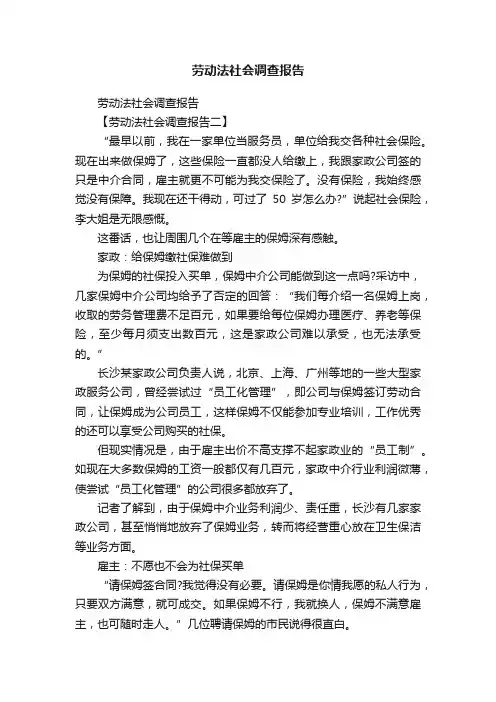 劳动法社会调查报告

劳动法社会调查报告

【劳动法社会调查报告二】

“最早以前，我在一家单位当服务员，单位给我交各种社会保险。现在出来做保姆了，这些保险一直都没人给缴上，我跟家政公司签的只是中介合同，雇主就更不可能为我交保险了。没有保险，我始终感觉没有保障。我现在还干得动，可过了 50 岁怎么办?”说起社会保险，李大姐是无限感慨。

这番话，也让周围几个在等雇主的保姆深有感触。

家政：给保姆缴社保难做到

为保姆的社保投入买单，保姆中介公司能做到这一点吗?采访中，几家保姆中介公司均给予了否定的回答：“我们每介绍一名保姆上岗，收取的劳务管理费不足百元，如果要给每位保姆办理医疗、养老等保险，至少每月须支出数百元，这是家政公司难以承受，也无法承受的。”

长沙某家政公司负责人说，北京、上海、广州等地的一些大型家政服务公司，曾经尝试过“员工化管理”，即公司与保姆签订劳动合同，让保姆成为公司员工，这样保姆不仅能参加专业培训，工作优秀的还可以享受公司购买的社保。

但现实情况是，由于雇主出价不高支撑不起家政业的“员工制”。如现在大多数保姆的工资一般都仅有几百元，家政中介行业利润微薄，使尝试“员工化管理”的公司很多都放弃了。

记者了解到，由于保姆中介业务利润少、责任重，长沙有几家家政公司，甚至悄悄地放弃了保姆业务，转而将经营重心放在卫生保洁等业务方面。

雇主：不愿也不会为社保买单

“请保姆签合同?我觉得没有必要。请保姆是你情我愿的私人行为，只要双方满意，就可成交。如果保姆不行，我就换人，保姆不满意雇主，也可随时走人。”几位聘请保姆的市民说得很直白。